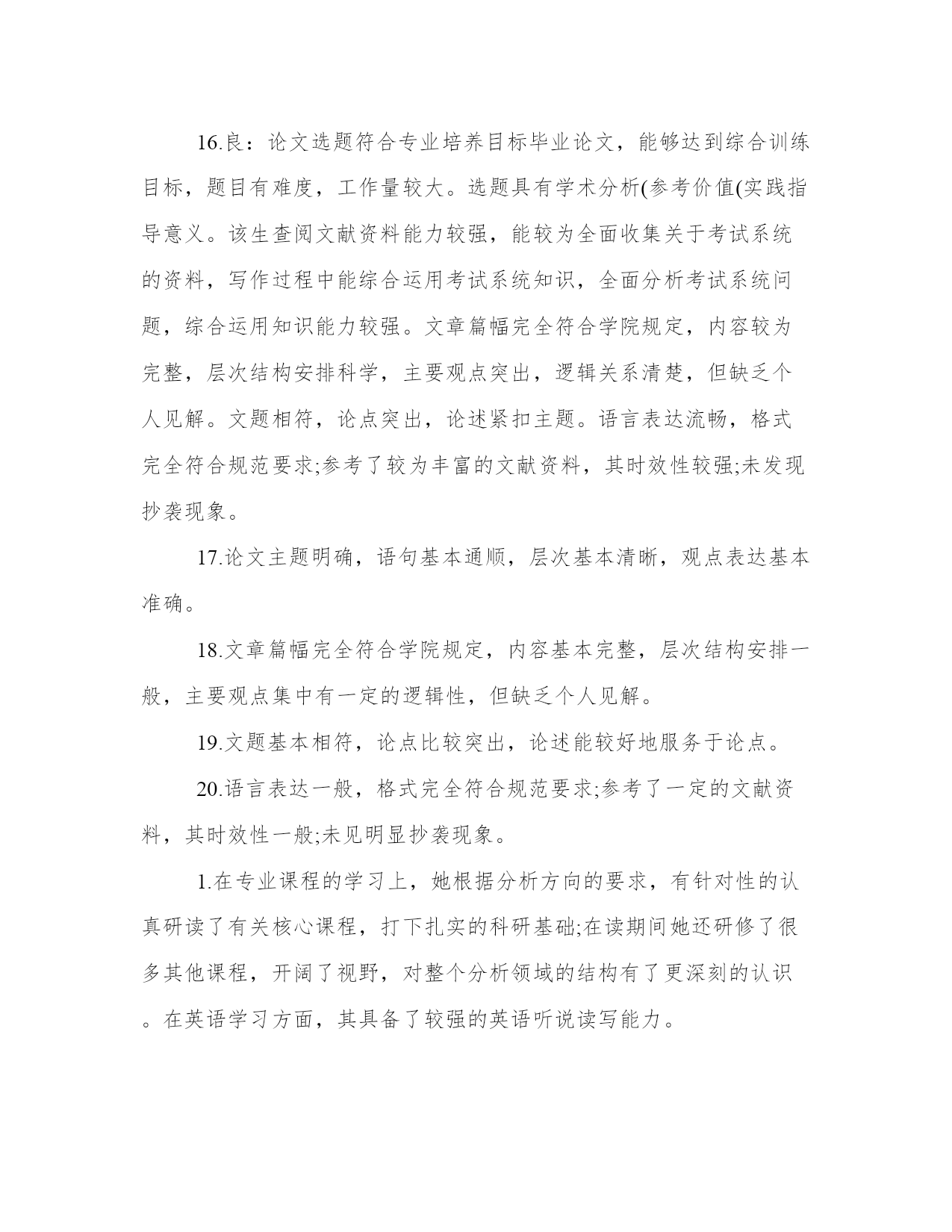 16.良：论文选题符合专业培养目标毕业论文，能够达到综合训练目标，题目有难度，工作量较大。选题具有学术分析(参考价值(实践指导意义。该生查阅文献资料能力较强，能较为全面收集关于考试系统的资料，写作过程中能综合运用考试系统知识，全面分析考试系统问题，综合运用知识能力较强。文章篇幅完全符合学院规定，内容较为完整，层次结构安排科学，主要观点突出，逻辑关系清楚，但缺乏个人见解。文题相符，论点突出，论述紧扣主题。语言表达流畅，格式完全符合规范要求;参考了较为丰富的文献资料，其时效性较强;未发现抄袭现象。

17.论文主题明确，语句基本通顺，层次基本清晰，观点表达基本准确。

18.文章篇幅完全符合学院规定，内容基本完整，层次结构安排一般，主要观点集中有一定的逻辑性，但缺乏个人见解。

19.文题基本相符，论点比较突出，论述能较好地服务于论点。

20.语言表达一般，格式完全符合规范要求;参考了一定的文献资料，其时效性一般;未见明显抄袭现象。

1.在专业课程的学习上，她根据分析方向的要求，有针对性的认真研读了有关核心课程，打下扎实的科研基础;在读期间她还研修了很多其他课程，开阔了视野，对整个分析领域的结构有了更深刻的认识。在英语学习方面，其具备了较强的英语听说读写能力。